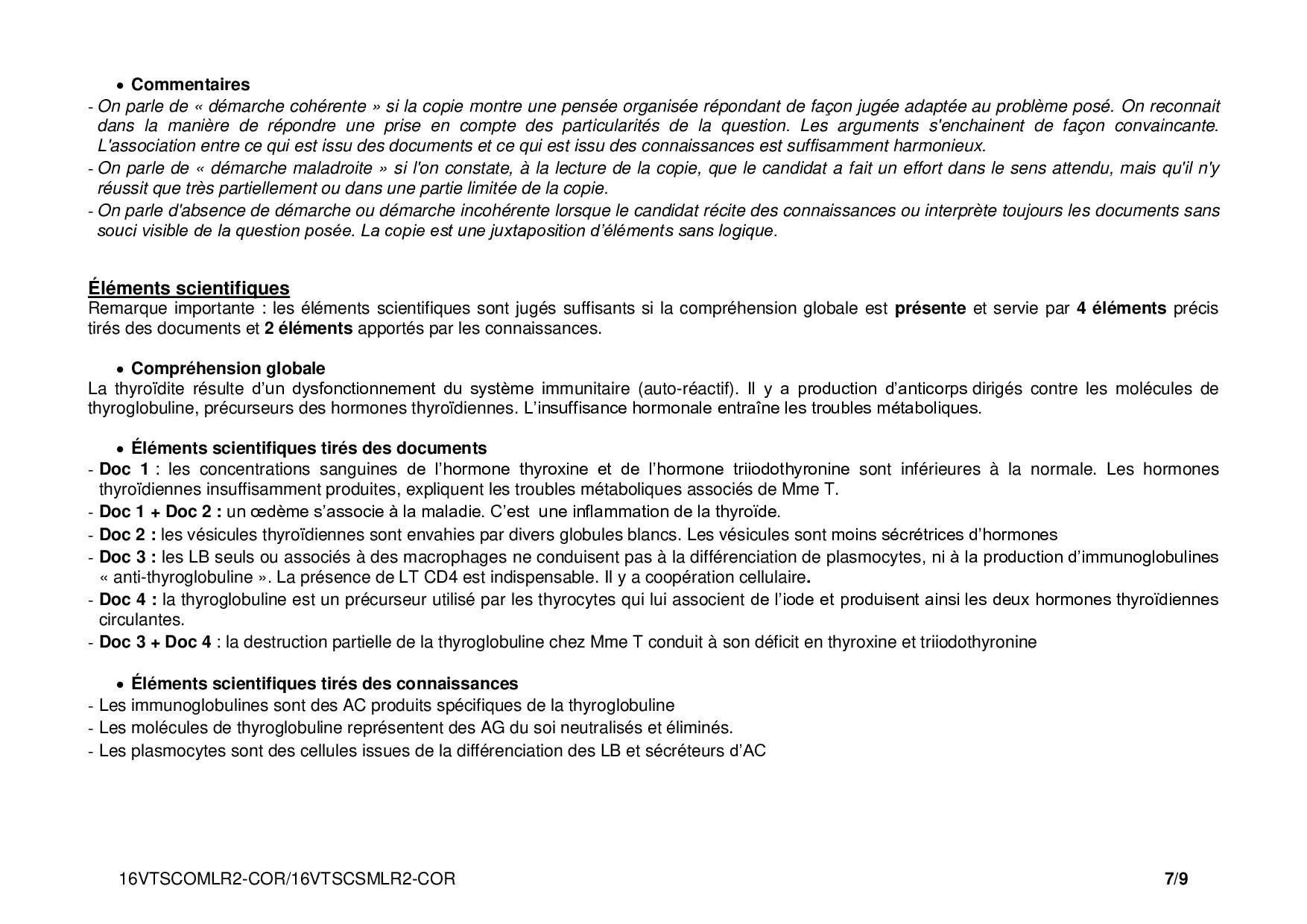 • Commentaires

- On parle de « démarche cohérente » si la copie montre une pensée organisée répondant de façon jugée adaptée au problème posé. On reconnait dans la manière de répondre une prise en compte des particularités de la question. Les arguments s'enchainent de façon convaincante. L'association entre ce qui est issu des documents et ce qui est issu des connaissances est suffisamment harmonieux.
- On parle de « démarche maladroite » si l'on constate, à la lecture de la copie, que le candidat a fait un effort dans le sens attendu, mais qu'il n'y réussit que très partiellement ou dans une partie limitée de la copie.
- On parle d'absence de démarche ou démarche incohérente lorsque le candidat récite des connaissances ou interprète toujours les documents sans souci visible de la question posée. La copie est une juxtaposition d'éléments sans logique.

Éléments scientifiques

Remarque importante : les éléments scientifiques sont jugés suffisants si la compréhension globale est présente et servie par 4 éléments précis tirés des documents et 2 éléments apportés par les connaissances.

• Compréhension globale

La thyroïdite résulte d'un dysfonctionnement du système immunitaire (auto-réactif). Il y a production d'anticorps dirigés contre les molécules de thyroglobuline, précurseurs des hormones thyroïdiennes. L'insuffisance hormonale entraîne les troubles métaboliques.

• Éléments scientifiques tirés des documents

- Doc 1 : les concentrations sanguines de l'hormone thyroxine et de l'hormone triiodothyronine sont inférieures à la normale. Les hormones thyroïdiennes insuffisamment produites, expliquent les troubles métaboliques associés de Mme T.
- Doc 1 + Doc 2 : un œdème s'associe à la maladie. C'est une inflammation de la thyroïde.
- Doc 2 : les vésicules thyroïdiennes sont envahies par divers globules blancs. Les vésicules sont moins sécrétrices d'hormones
- Doc 3 : les LB seuls ou associés à des macrophages ne conduisent pas à la différenciation de plasmocytes, ni à la production d'immunoglobulines « anti-thyroglobuline ». La présence de LT CD4 est indispensable. Il y a coopération cellulaire.
- Doc 4 : la thyroglobuline est un précurseur utilisé par les thyrocytes qui lui associent de l'iode et produisent ainsi les deux hormones thyroïdiennes circulantes.
- Doc 3 + Doc 4 : la destruction partielle de la thyroglobuline chez Mme T conduit à son déficit en thyroxine et triiodothyronine

• Éléments scientifiques tirés des connaissances

- Les immunoglobulines sont des AC produits spécifiques de la thyroglobuline
- Les molécules de thyroglobuline représentent des AG du soi neutralisés et éliminés.
- Les plasmocytes sont des cellules issues de la différenciation des LB et sécréteurs d'AC

16VTSCOMLR2-COR/16VTSCSMLR2-COR 7/9